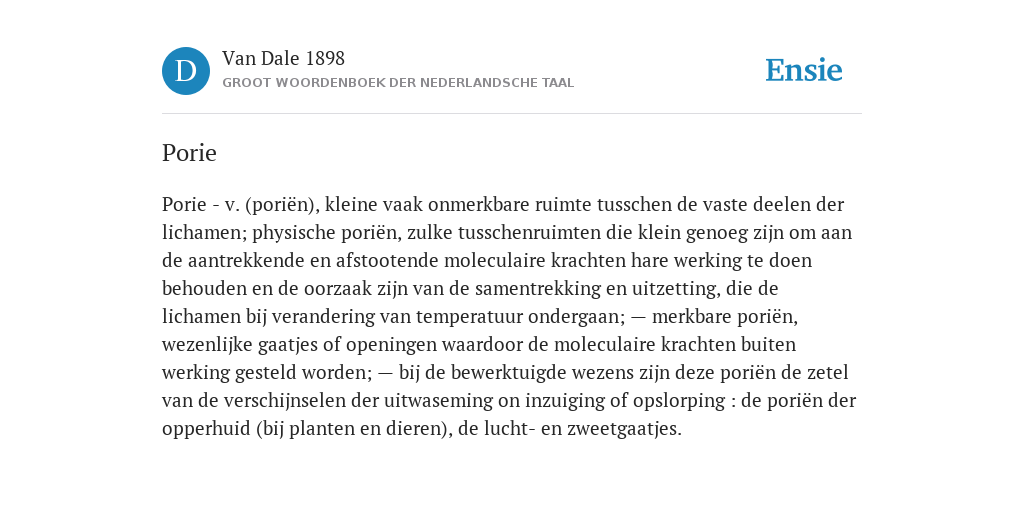 D

Van Dale 1898
GROOT WOORDENBOEK DER NEDERLANDSCHE TAAL

Ensie

Porie

Porie - v. (poriën), kleine vaak onmerkbare ruimte tusschen de vaste deelen der lichamen; physische poriën, zulke tusschenruimten die klein genoeg zijn om aan de aantrekkende en afstootende moleculaire krachten hare werking te doen behouden en de oorzaak zijn van de samentrekking en uitzetting, die de lichamen bij verandering van temperatuur ondergaan; — merkbare poriën, wezenlijke gaatjes of openingen waardoor de moleculaire krachten buiten werking gesteld worden; — bij de bewerktuigde wezens zijn deze poriën de zetel van de verschijnselen der uitwaseming on inzuiging of opslorping : de poriën der opperhuid (bij planten en dieren), de lucht- en zweetgaatjes.